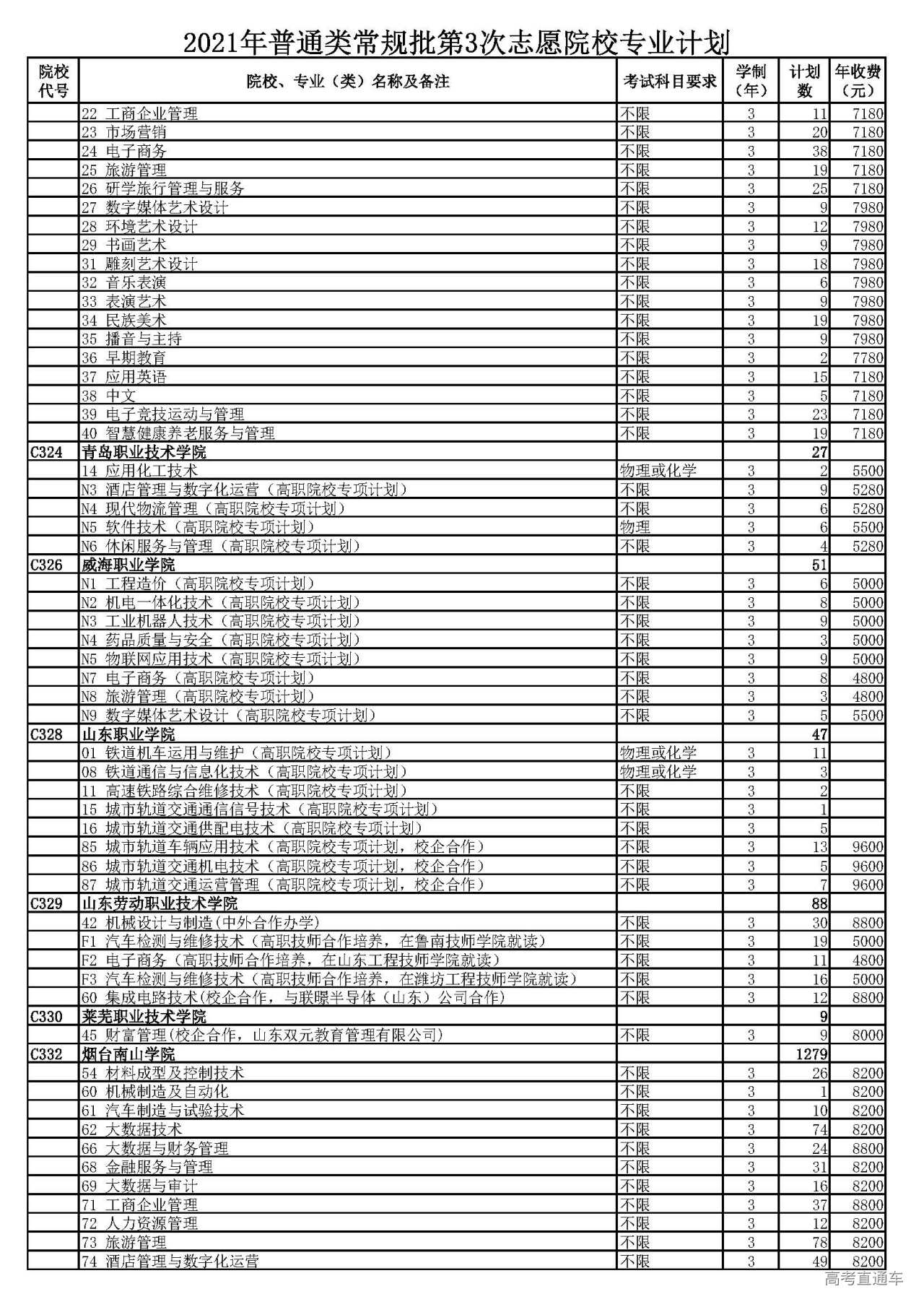 2021年普通类常规批第3次志愿院校专业计划

| 院校代号 | 院校、专业（类）名称及备注 | 考试科目要求 | 学制（年） | 计划数 | 年收费（元） |
|---|---|---|---|---|---|
| | 22 工商企业管理 | 不限 | 3 | 11 | 7180 |
| | 23 市场营销 | 不限 | 3 | 20 | 7180 |
| | 24 电子商务 | 不限 | 3 | 38 | 7180 |
| | 25 旅游管理 | 不限 | 3 | 19 | 7180 |
| | 26 研学旅行管理与服务 | 不限 | 3 | 25 | 7180 |
| | 27 数字媒体艺术设计 | 不限 | 3 | 9 | 7980 |
| | 28 环境艺术设计 | 不限 | 3 | 12 | 7980 |
| | 29 书画艺术 | 不限 | 3 | 9 | 7980 |
| | 31 雕刻艺术设计 | 不限 | 3 | 18 | 7980 |
| | 32 音乐表演 | 不限 | 3 | 6 | 7980 |
| | 33 表演艺术 | 不限 | 3 | 9 | 7980 |
| | 34 民族美术 | 不限 | 3 | 19 | 7980 |
| | 35 播音与主持 | 不限 | 3 | 9 | 7980 |
| | 36 早期教育 | 不限 | 3 | 2 | 7780 |
| | 37 应用英语 | 不限 | 3 | 15 | 7180 |
| | 38 中文 | 不限 | 3 | 5 | 7180 |
| | 39 电子竞技运动与管理 | 不限 | 3 | 23 | 7180 |
| | 40 智慧健康养老服务与管理 | 不限 | 3 | 19 | 7180 |
| C324 | 青岛职业技术学院 | | | 27 | |
| | 14 应用化工技术 | 物理或化学 | 3 | 2 | 5500 |
| | N3 酒店管理与数字化运营（高职院校专项计划） | 不限 | 3 | 9 | 5280 |
| | N4 现代物流管理（高职院校专项计划） | 不限 | 3 | 6 | 5280 |
| | N5 软件技术（高职院校专项计划） | 物理 | 3 | 6 | 5500 |
| | N6 休闲服务与管理（高职院校专项计划） | 不限 | 3 | 4 | 5280 |
| C326 | 威海职业学院 | | | 51 | |
| | N1 工程造价（高职院校专项计划） | 不限 | 3 | 6 | 5000 |
| | N2 机电一体化技术（高职院校专项计划） | 不限 | 3 | 8 | 5000 |
| | N3 工业机器人技术（高职院校专项计划） | 不限 | 3 | 9 | 5000 |
| | N4 药品质量与安全（高职院校专项计划） | 不限 | 3 | 3 | 5000 |
| | N5 物联网应用技术（高职院校专项计划） | 不限 | 3 | 9 | 5000 |
| | N7 电子商务（高职院校专项计划） | 不限 | 3 | 8 | 4800 |
| | N8 旅游管理（高职院校专项计划） | 不限 | 3 | 3 | 4800 |
| | N9 数字媒体艺术设计（高职院校专项计划） | 不限 | 3 | 5 | 5500 |
| C328 | 山东职业学院 | | | 47 | |
| | 01 铁道机车运用与维护（高职院校专项计划） | 物理或化学 | 3 | 11 | |
| | 08 铁道通信与信息化技术（高职院校专项计划） | 物理或化学 | 3 | 3 | |
| | 11 高速铁路综合维修技术（高职院校专项计划） | 不限 | 3 | 2 | |
| | 15 城市轨道交通通信信号技术（高职院校专项计划） | 不限 | 3 | 1 | |
| | 16 城市轨道交通供配电技术（高职院校专项计划） | 不限 | 3 | 5 | |
| | 85 城市轨道车辆应用技术（高职院校专项计划，校企合作） | 不限 | 3 | 13 | 9600 |
| | 86 城市轨道交通机电技术（高职院校专项计划，校企合作） | 不限 | 3 | 5 | 9600 |
| | 87 城市轨道交通运营管理（高职院校专项计划，校企合作） | 不限 | 3 | 7 | 9600 |
| C329 | 山东劳动职业技术学院 | | | 88 | |
| | 42 机械设计与制造(中外合作办学) | 不限 | 3 | 30 | 8800 |
| | F1 汽车检测与维修技术（高职技师合作培养，在鲁南技师学院就读） | 不限 | 3 | 19 | 5000 |
| | F2 电子商务（高职技师合作培养，在山东工程技师学院就读） | 不限 | 3 | 11 | 4800 |
| | F3 汽车检测与维修技术（高职技师合作培养，在潍坊工程技师学院就读） | 不限 | 3 | 16 | 5000 |
| | 60 集成电路技术(校企合作，与联曝半导体（山东）公司合作) | 不限 | 3 | 12 | 8800 |
| C330 | 莱芜职业技术学院 | | | 9 | |
| | 45 财富管理(校企合作，山东双元教育管理有限公司) | 不限 | 3 | 9 | 8000 |
| C332 | 烟台南山学院 | | | 1279 | |
| | 54 材料成型及控制技术 | 不限 | 3 | 26 | 8200 |
| | 60 机械制造及自动化 | 不限 | 3 | 1 | 8200 |
| | 61 汽车制造与试验技术 | 不限 | 3 | 10 | 8200 |
| | 62 大数据技术 | 不限 | 3 | 74 | 8200 |
| | 66 大数据与财务管理 | 不限 | 3 | 24 | 8800 |
| | 68 金融服务与管理 | 不限 | 3 | 31 | 8200 |
| | 69 大数据与审计 | 不限 | 3 | 16 | 8200 |
| | 71 工商企业管理 | 不限 | 3 | 37 | 8800 |
| | 72 人力资源管理 | 不限 | 3 | 12 | 8200 |
| | 73 旅游管理 | 不限 | 3 | 78 | 8200 |
| | 74 酒店管理与数字化运营 | 不限 | 3 | 49 | 8200 |

高考直通车